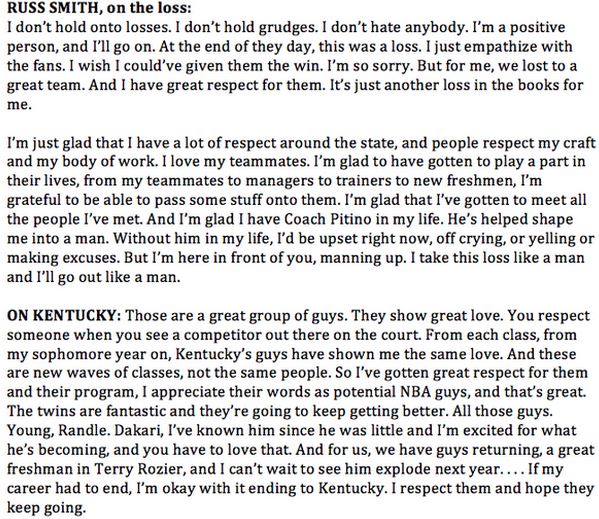 RUSS SMITH, on the loss:
I don't hold onto losses. I don't hold grudges. I don't hate anybody. I'm a positive person, and I'll go on. At the end of they day, this was a loss. I just empathize with the fans. I wish I could've given them the win. I'm so sorry. But for me, we lost to a great team. And I have great respect for them. It's just another loss in the books for me.

I'm just glad that I have a lot of respect around the state, and people respect my craft and my body of work. I love my teammates. I'm glad to have gotten to play a part in their lives, from my teammates to managers to trainers to new freshmen, I'm grateful to be able to pass some stuff onto them. I'm glad that I've gotten to meet all the people I've met. And I'm glad I have Coach Pitino in my life. He's helped shape me into a man. Without him in my life, I'd be upset right now, off crying, or yelling or making excuses. But I'm here in front of you, manning up. I take this loss like a man and I'll go out like a man.

ON KENTUCKY: Those are a great group of guys. They show great love. You respect someone when you see a competitor out there on the court. From each class, from my sophomore year on, Kentucky's guys have shown me the same love. And these are new waves of classes, not the same people. So I've gotten great respect for them and their program, I appreciate their words as potential NBA guys, and that's great. The twins are fantastic and they're going to keep getting better. All those guys. Young, Randle. Dakari, I've known him since he was little and I'm excited for what he's becoming, and you have to love that. And for us, we have guys returning, a great freshman in Terry Rozier, and I can't wait to see him explode next year. . . . If my career had to end, I'm okay with it ending to Kentucky. I respect them and hope they keep going.